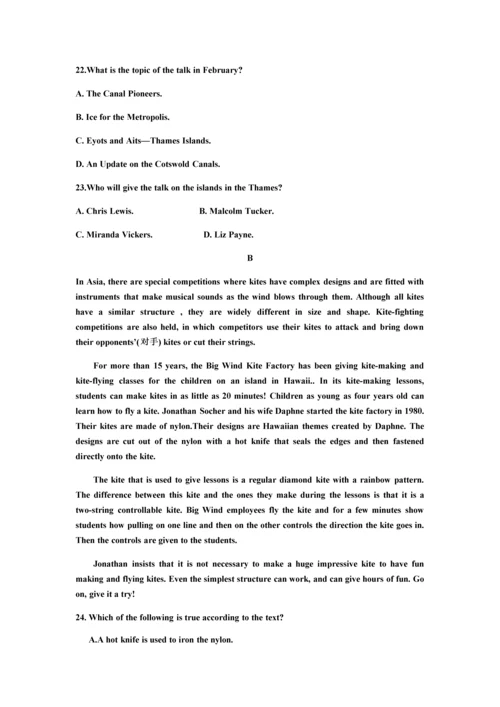 22.What is the topic of the talk in February?

A. The Canal Pioneers.

B. Ice for the Metropolis.

C. Eyots and Aits—Thames Islands.

D. An Update on the Cotswold Canals.

23.Who will give the talk on the islands in the Thames?

A. Chris Lewis.

B. Malcolm Tucker.

C. Miranda Vickers.

D. Liz Payne.

B

In Asia, there are special competitions where kites have complex designs and are fitted with instruments that make musical sounds as the wind blows through them. Although all kites have a similar structure , they are widely different in size and shape. Kite-fighting competitions are also held, in which competitors use their kites to attack and bring down their opponents'(对手) kites or cut their strings.

For more than 15 years, the Big Wind Kite Factory has been giving kite-making and kite-flying classes for the children on an island in Hawaii.. In its kite-making lessons, students can make kites in as little as 20 minutes! Children as young as four years old can learn how to fly a kite. Jonathan Socher and his wife Daphne started the kite factory in 1980. Their kites are made of nylon.Their designs are Hawaiian themes created by Daphne. The designs are cut out of the nylon with a hot knife that seals the edges and then fastened directly onto the kite.

The kite that is used to give lessons is a regular diamond kite with a rainbow pattern. The difference between this kite and the ones they make during the lessons is that it is a two-string controllable kite. Big Wind employees fly the kite and for a few minutes show students how pulling on one line and then on the other controls the direction the kite goes in. Then the controls are given to the students.

Jonathan insists that it is not necessary to make a huge impressive kite to have fun making and flying kites. Even the simplest structure can work, and can give hours of fun. Go on, give it a try!

24. Which of the following is true according to the text?

A.A hot knife is used to iron the nylon.